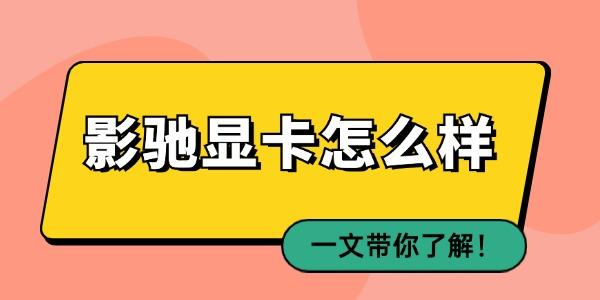 影驰显卡怎么样

一文带你了解！